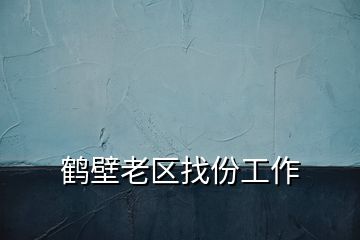 鹤壁老区找份工作